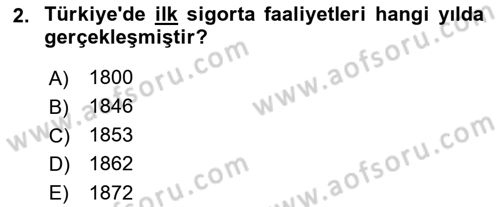 2. Türkiye'de ilk sigorta faaliyetleri hangi yılda gerçekleşmiştir?

A) 1800
B) 1846
C) 1853
D) 1862
E) 1872

www.aofsoru.com
www.aofsoru.com
www.aofsoru.com
www.aofsoru.com